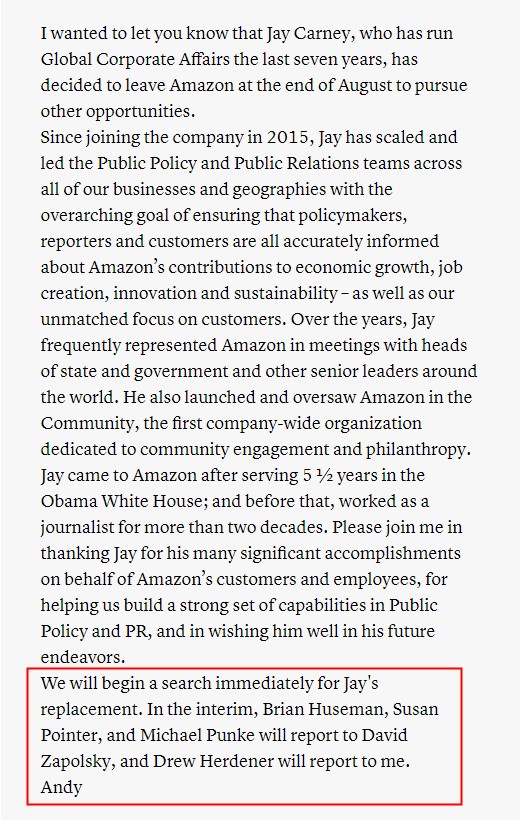 I wanted to let you know that Jay Carney, who has run Global Corporate Affairs the last seven years, has decided to leave Amazon at the end of August to pursue other opportunities.

Since joining the company in 2015, Jay has scaled and led the Public Policy and Public Relations teams across all of our businesses and geographies with the overarching goal of ensuring that policymakers, reporters and customers are all accurately informed about Amazon's contributions to economic growth, job creation, innovation and sustainability – as well as our unmatched focus on customers. Over the years, Jay frequently represented Amazon in meetings with heads of state and government and other senior leaders around the world. He also launched and oversaw Amazon in the Community, the first company-wide organization dedicated to community engagement and philanthropy. Jay came to Amazon after serving 5 ½ years in the Obama White House; and before that, worked as a journalist for more than two decades. Please join me in thanking Jay for his many significant accomplishments on behalf of Amazon's customers and employees, for helping us build a strong set of capabilities in Public Policy and PR, and in wishing him well in his future endeavors.

We will begin a search immediately for Jay's replacement. In the interim, Brian Huseman, Susan Pointer, and Michael Punke will report to David Zapolsky, and Drew Herdener will report to me.

Andy